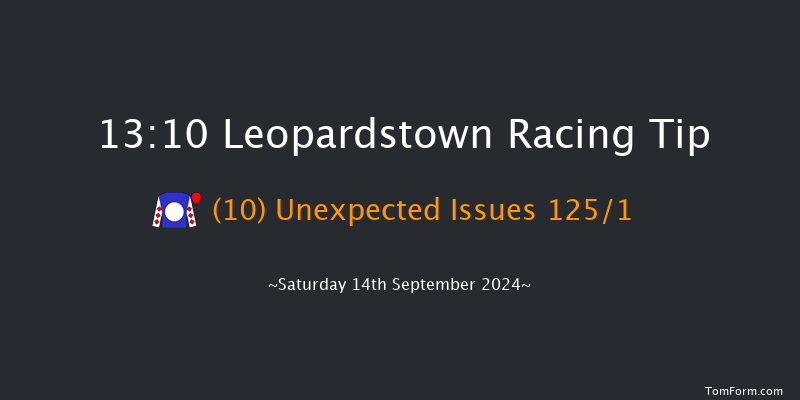 13:10 Leopardstown Racing Tip

(10) Unexpected Issues 125/1

~Saturday 14th September 2024~

TomForm.com